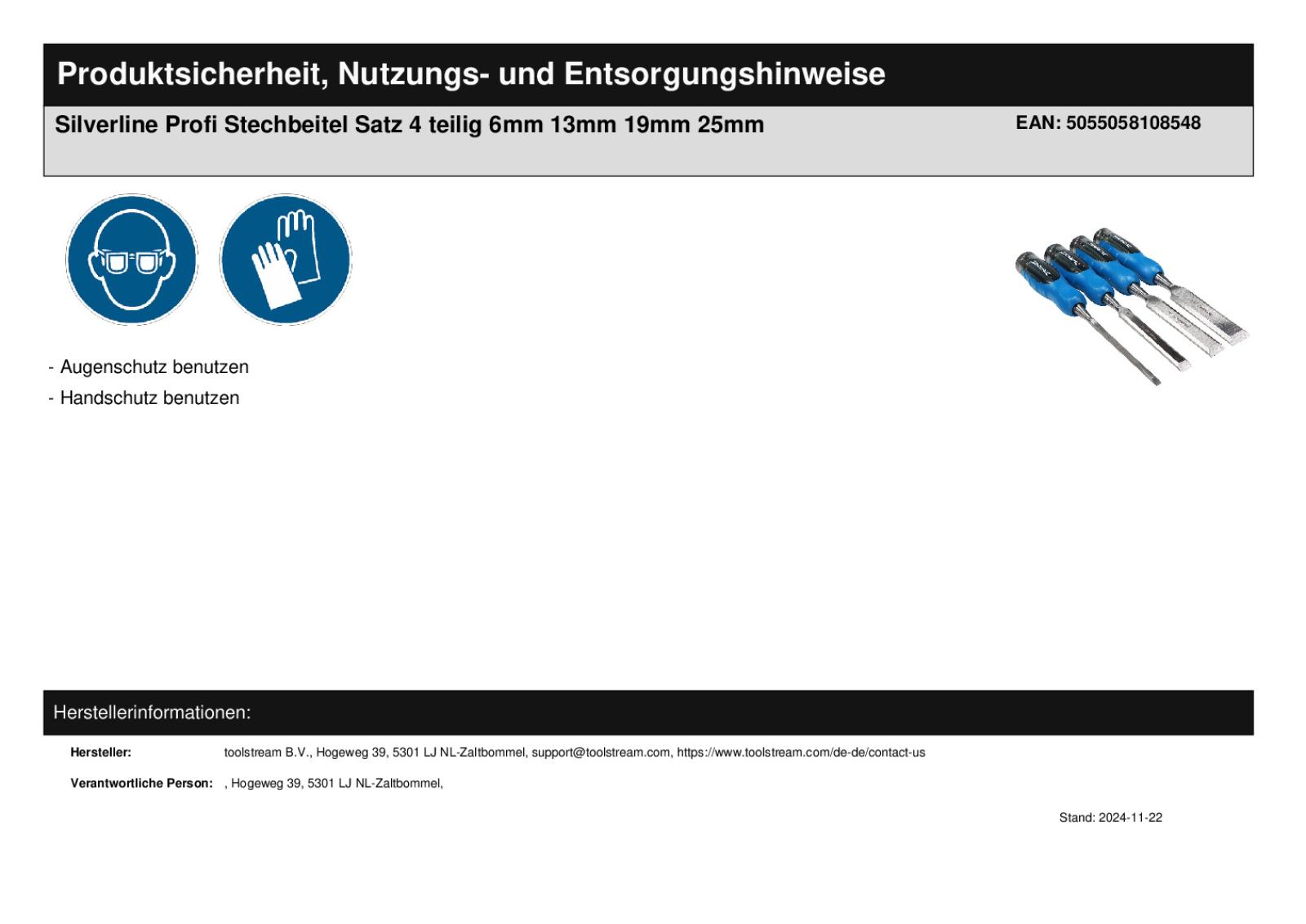 Produktsicherheit, Nutzungs- und Entsorgungshinweise

Silverline Profi Stechbeitel Satz 4 teilig 6mm 13mm 19mm 25mm

EAN: 5055058108548

- Augenschutz benutzen
- Handschutz benutzen

Herstellerinformationen:

Hersteller: toolstream B.V., Hogeweg 39, 5301 LJ NL-Zaltbommel, support@toolstream.com, https://www.toolstream.com/de-de/contact-us

Verantwortliche Person: , Hogeweg 39, 5301 LJ NL-Zaltbommel,

Stand: 2024-11-22